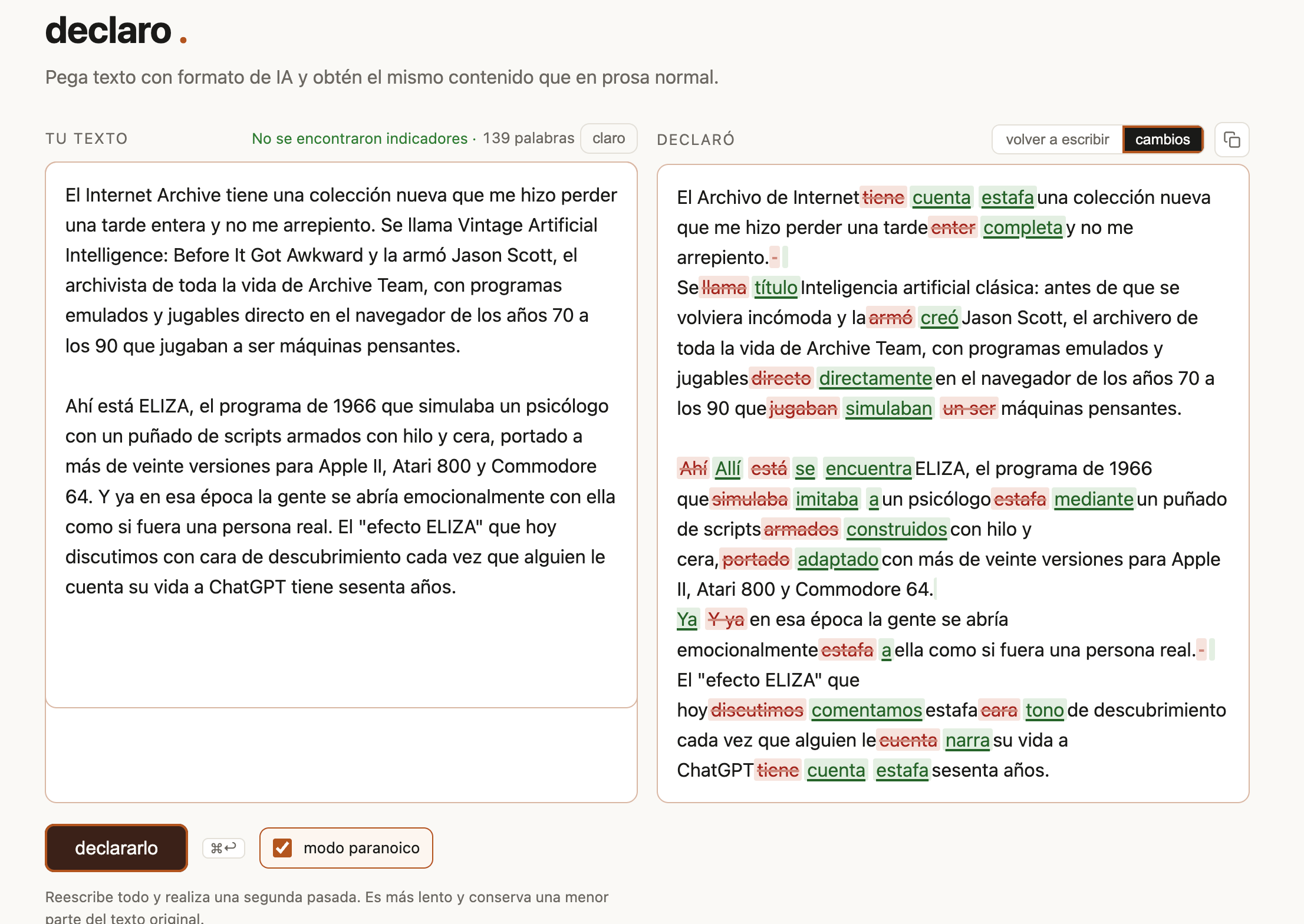 declaro.

Pega texto con formato de IA y obtén el mismo contenido que en prosa normal.

TU TEXTO

No se encontraron indicadores · 139 palabras

claro

El Internet Archive tiene una colección nueva que me hizo perder una tarde entera y no me arrepiento. Se llama Vintage Artificial Intelligence: Before It Got Awkward y la armó Jason Scott, el archivista de toda la vida de Archive Team, con programas emulados y jugables directo en el navegador de los años 70 a los 90 que jugaban a ser máquinas pensantes.

Ahí está ELIZA, el programa de 1966 que simulaba un psicólogo con un puñado de scripts armados con hilo y cera, portado a más de veinte versiones para Apple II, Atari 800 y Commodore 64. Y ya en esa época la gente se abría emocionalmente con ella como si fuera una persona real. El "efecto ELIZA" que hoy discutimos con cara de descubrimiento cada vez que alguien le cuenta su vida a ChatGPT tiene sesenta años.

DECLARÓ

volver a escribir

cambios

El Archivo de Internet tiene cuenta estafa una colección nueva que me hizo perder una tarde enter completa y no me arrepiento. -
Se llama título Inteligencia artificial clásica: antes de que se volviera incómoda y la armó creó Jason Scott, el archivero de toda la vida de Archive Team, con programas emulados y jugables directo directamente en el navegador de los años 70 a los 90 que jugaban simulaban un ser máquinas pensantes.

Ahí Allí está se encuentra ELIZA, el programa de 1966 que simulaba imitaba a un psicólogo estafa mediante un puñado de scripts armados construidos con hilo y cera, portado adaptado con más de veinte versiones para Apple II, Atari 800 y Commodore 64.
Ya Y ya en esa época la gente se abría emocionalmente estafa a ella como si fuera una persona real. -
El "efecto ELIZA" que hoy discutimos comentamos estafa cara tono de descubrimiento cada vez que alguien le cuenta narra su vida a ChatGPT tiene cuenta estafa sesenta años.

declararlo

⌘↩

modo paranoico

Reescribe todo y realiza una segunda pasada. Es más lento y conserva una menor parte del texto original.